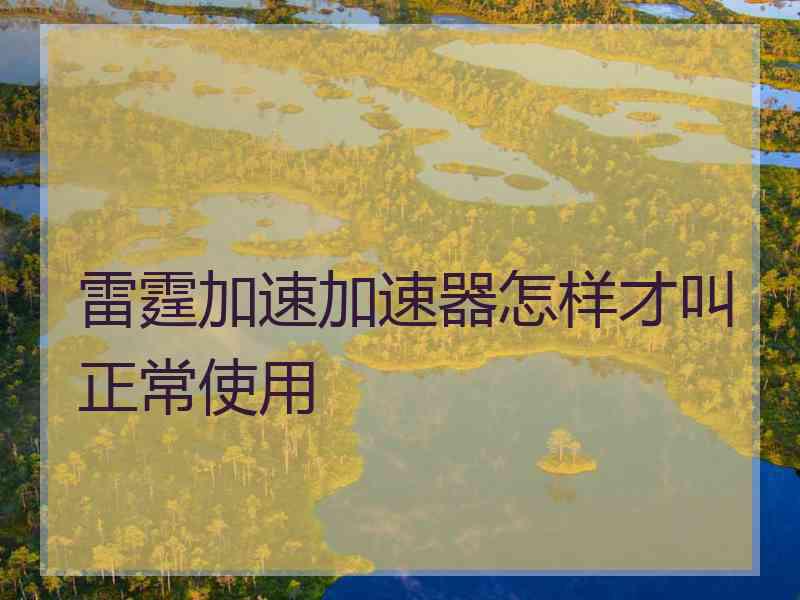 雷霆加速加速器怎样才叫正常使用